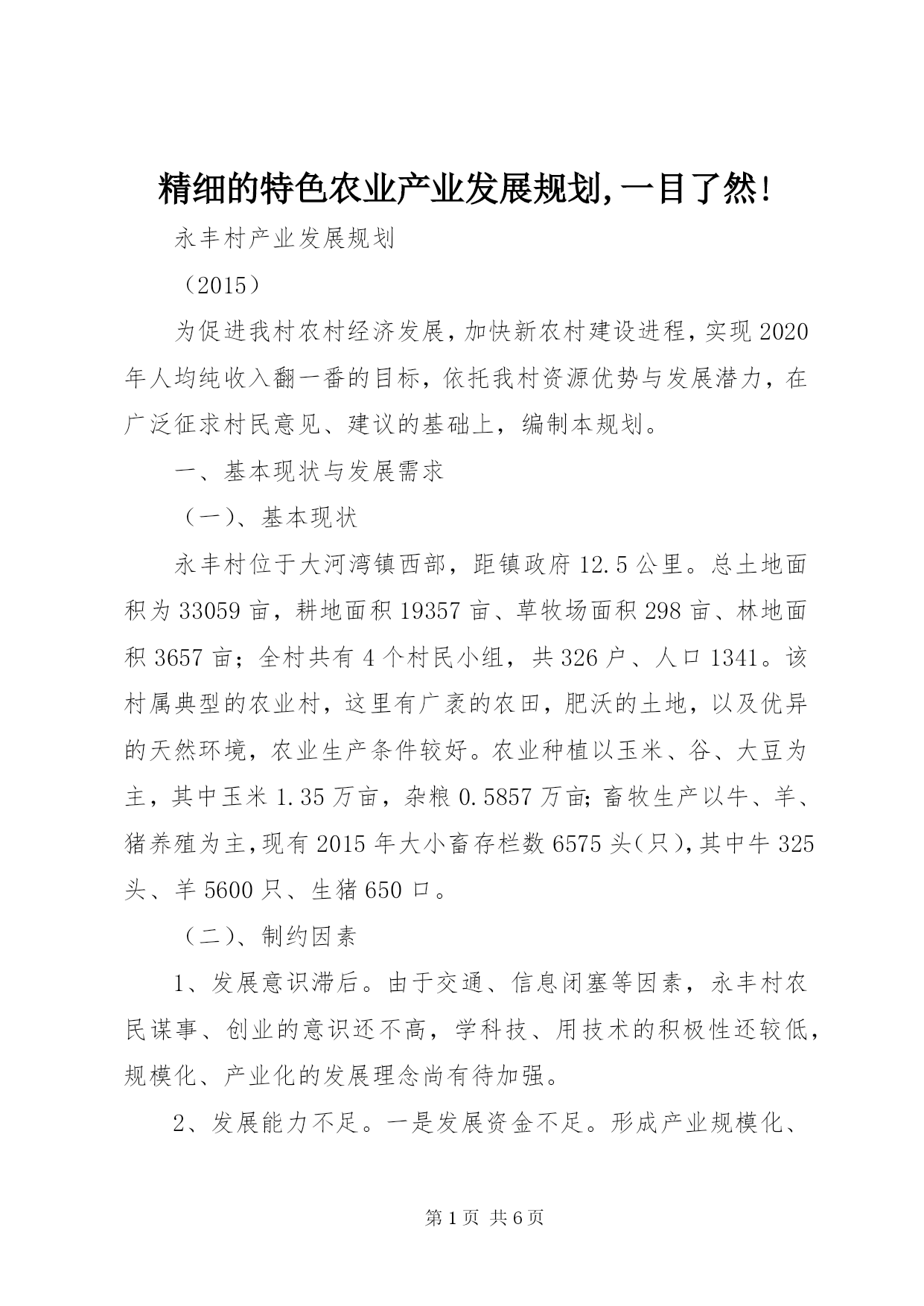 精细的特色农业产业发展规划,一目了然!

永丰村产业发展规划

（2015）

为促进我村农村经济发展,加快新农村建设进程,实现2020年人均纯收入翻一番的目标，依托我村资源优势与发展潜力，在广泛征求村民意见、建议的基础上，编制本规划。

一、基本现状与发展需求

（一）、基本现状

永丰村位于大河湾镇西部，距镇政府12.5公里。总土地面积为33059亩，耕地面积19357亩、草牧场面积298亩、林地面积3657亩；全村共有4个村民小组，共326户、人口1341。该村属典型的农业村，这里有广袤的农田，肥沃的土地，以及优异的天然环境，农业生产条件较好。农业种植以玉米、谷、大豆为主，其中玉米1.35万亩，杂粮0.5857万亩;畜牧生产以牛、羊、猪养殖为主,现有2015年大小畜存栏数6575头(只),其中牛325头、羊5600只、生猪650口。

（二）、制约因素

1、发展意识滞后。由于交通、信息闭塞等因素，永丰村农民谋事、创业的意识还不高，学科技、用技术的积极性还较低，规模化、产业化的发展理念尚有待加强。

2、发展能力不足。一是发展资金不足。形成产业规模化、

第1页 共6页